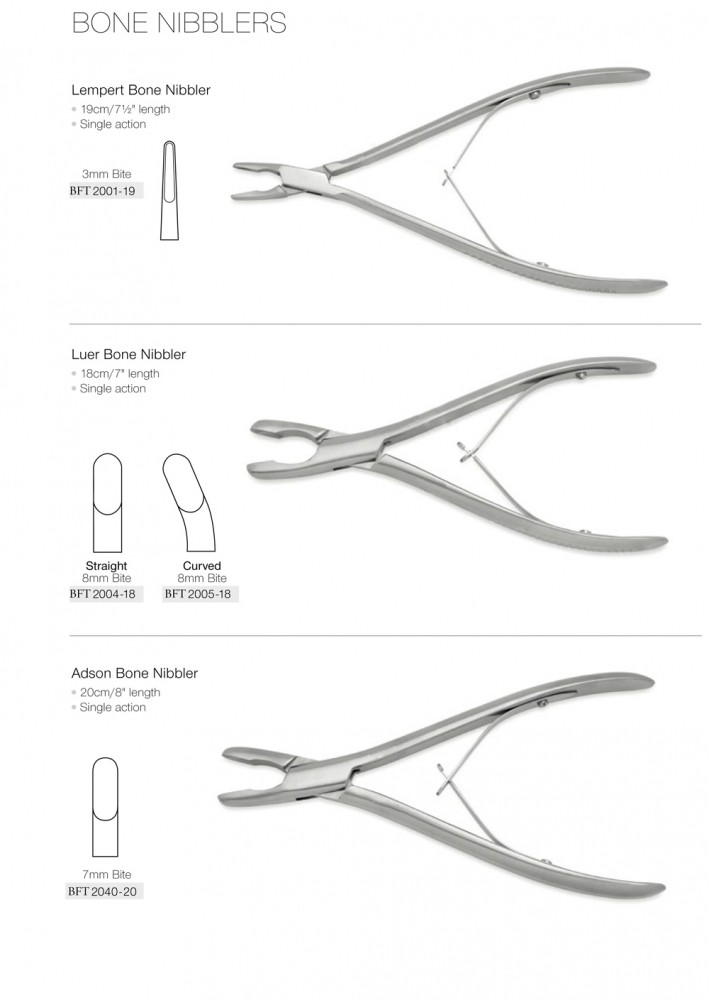 BONE NIBBLERS

Lempert Bone Nibbler
• 19cm/7½" length
• Single action

3mm Bite
BFT 2001-19

Luer Bone Nibbler
• 18cm/7" length
• Single action

Straight
8mm Bite
BFT 2004-18

Curved
8mm Bite
BFT 2005-18

Adson Bone Nibbler
• 20cm/8" length
• Single action

7mm Bite
BFT 2040-20